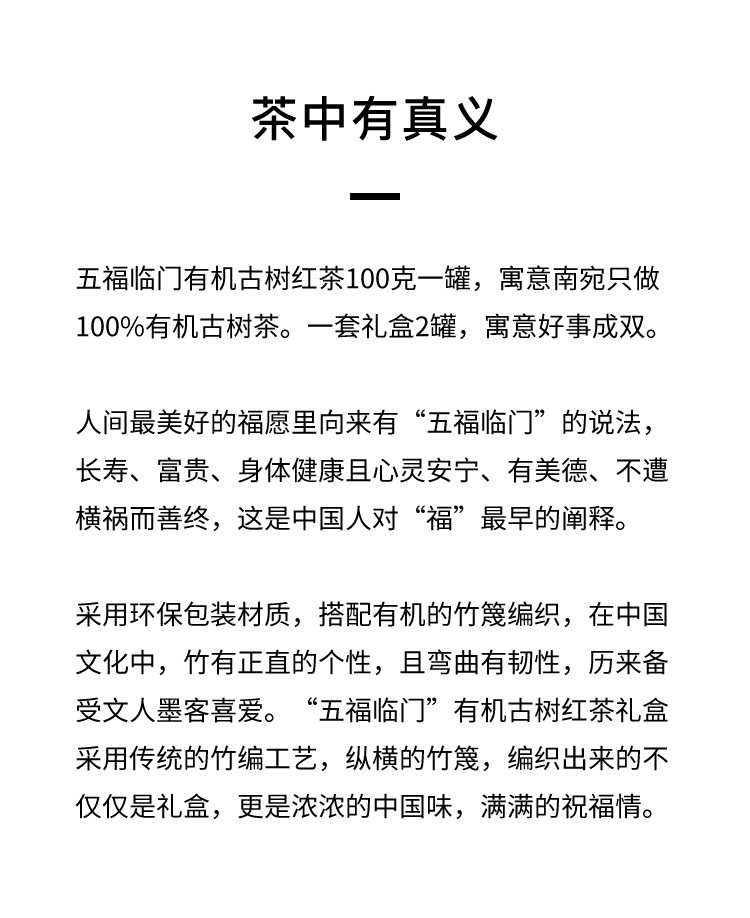 茶中有真义

五福临门有机古树红茶100克一罐，寓意南宛只做100%有机古树茶。一套礼盒2罐，寓意好事成双。

人间最美好的福愿里向来有“五福临门”的说法，长寿、富贵、身体健康且心灵安宁、有美德、不遭横祸而善终，这是中国人对“福”最早的阐释。

采用环保包装材质，搭配有机的竹篾编织，在中国文化中，竹有正直的个性，且弯曲有韧性，历来备受文人墨客喜爱。“五福临门”有机古树红茶礼盒采用传统的竹编工艺，纵横的竹篾，编织出来的不仅仅是礼盒，更是浓浓的中国味，满满的祝福情。